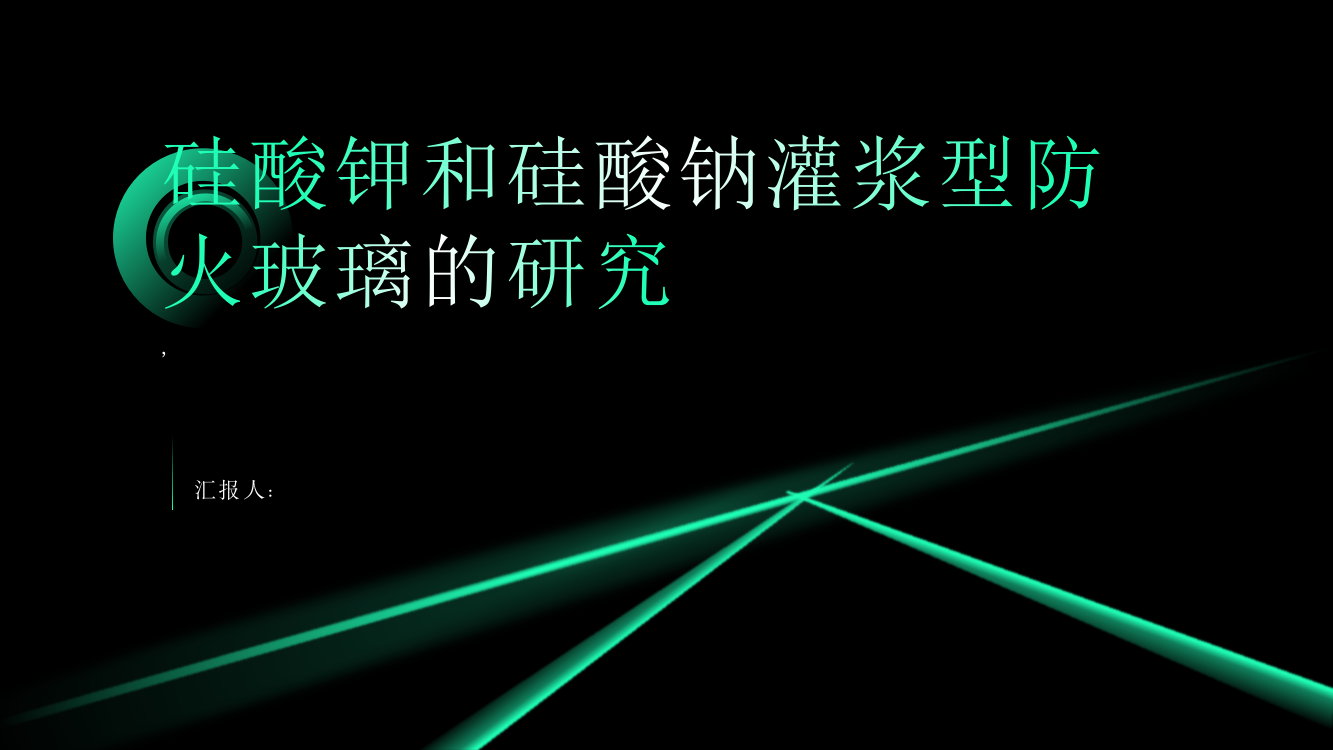 硅酸钾和硅酸钠灌浆型防火玻璃的研究

,

汇报人：